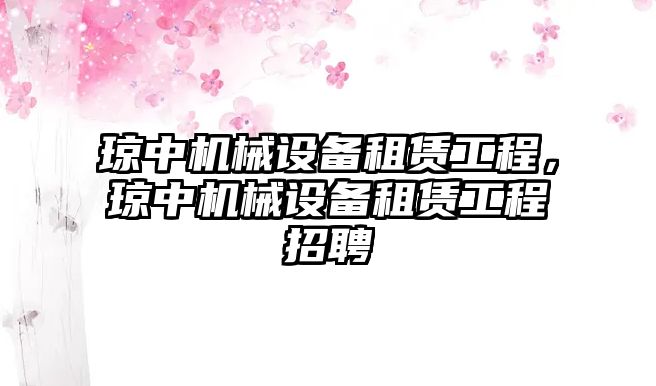 琼中机械设备租赁工程，琼中机械设备租赁工程招聘